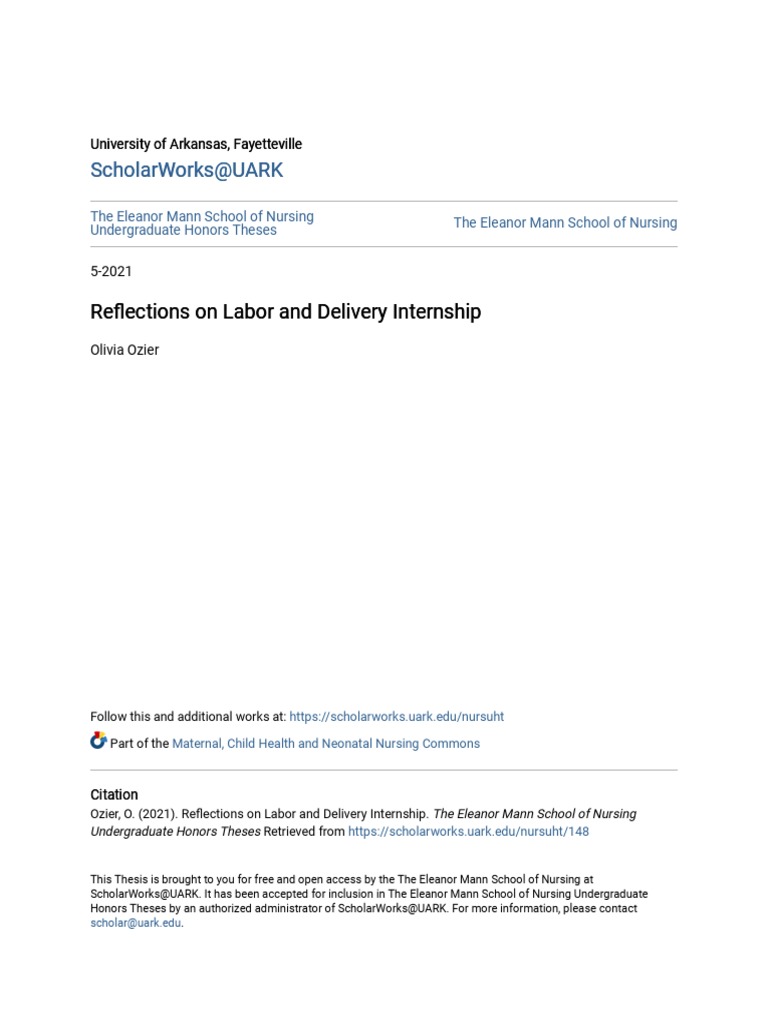 University of Arkansas, Fayetteville

ScholarWorks@UARK

The Eleanor Mann School of Nursing Undergraduate Honors Theses

The Eleanor Mann School of Nursing

5-2021

Reflections on Labor and Delivery Internship

Olivia Ozier

Follow this and additional works at: https://scholarworks.uark.edu/nursuht

Part of the Maternal, Child Health and Neonatal Nursing Commons

Citation

Ozier, O. (2021). Reflections on Labor and Delivery Internship. The Eleanor Mann School of Nursing Undergraduate Honors Theses Retrieved from https://scholarworks.uark.edu/nursuht/148

This Thesis is brought to you for free and open access by the The Eleanor Mann School of Nursing at ScholarWorks@UARK. It has been accepted for inclusion in The Eleanor Mann School of Nursing Undergraduate Honors Theses by an authorized administrator of ScholarWorks@UARK. For more information, please contact scholar@uark.edu.